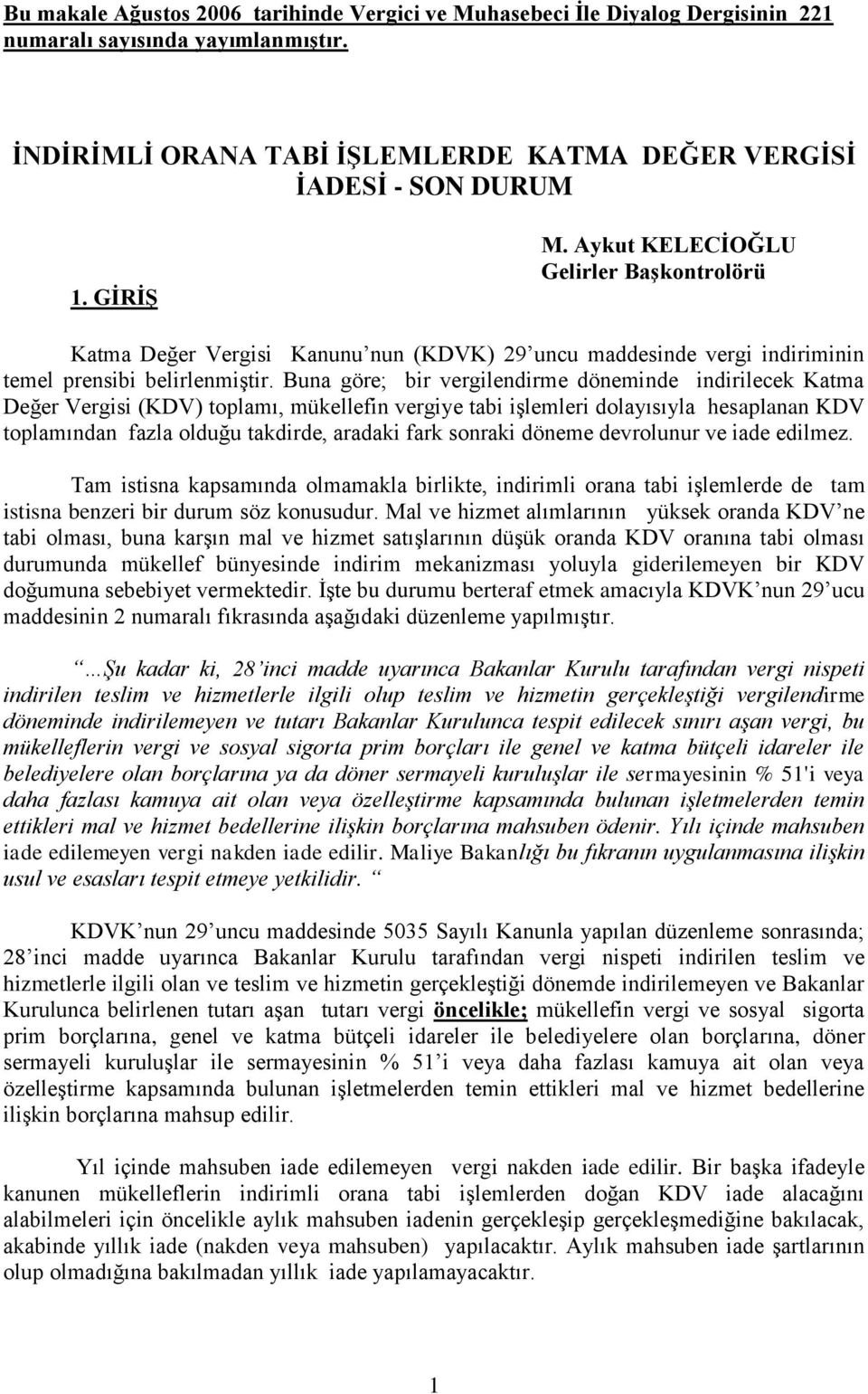 Bu makale Ağustos 2006 tarihinde Vergici ve Muhasebeci İle Diyalog Dergisinin 221 numaralı sayısında yayımlanmıştır.

İNDİRİMLİ ORANA TABİ İŞLEMLERDE KATMA DEĞER VERGİSİ İADESİ - SON DURUM

M. Aykut KELECİOĞLU
Gelirler Başkontrolörü

1. GİRİŞ

Katma Değer Vergisi Kanunu'nun (KDVK) 29'uncu maddesinde vergi indiriminin temel prensibi belirlenmiştir. Buna göre; bir vergilendirme döneminde indirilecek Katma Değer Vergisi (KDV) toplamı, mükellefin vergiye tabi işlemleri dolayısıyla hesaplanan KDV toplamından fazla olduğu takdirde, aradaki fark sonraki döneme devrolunur ve iade edilmez.

Tam istisna kapsamında olmamakla birlikte, indirimli orana tabi işlemlerde de tam istisna benzeri bir durum söz konusudur. Mal ve hizmet alımlarının yüksek oranda KDV'ne tabi olması, buna karşın mal ve hizmet satışlarının düşük oranda KDV oranına tabi olması durumunda mükellef bünyesinde indirim mekanizması yoluyla giderilemeyen bir KDV doğumuna sebebiyet vermektedir. İşte bu durumu berteraf etmek amacıyla KDVK'nun 29'ucu maddesinin 2 numaralı fıkrasında aşağıdaki düzenleme yapılmıştır.

"...Şu kadar ki, 28'inci madde uyarınca Bakanlar Kurulu tarafından vergi nispeti indirilen teslim ve hizmetlerle ilgili olup teslim ve hizmetin gerçekleştiği vergilendirme döneminde indirilemeyen ve tutarı Bakanlar Kurulunca tespit edilecek sınırı aşan vergi, bu mükelleflerin vergi ve sosyal sigorta prim borçları ile genel ve katma bütçeli idareler ile belediyelere olan borçlarına ya da döner sermayeli kuruluşlar ile sermayesinin % 51'i veya daha fazlası kamuya ait olan veya özelleştirme kapsamında bulunan işletmelerden temin ettikleri mal ve hizmet bedellerine ilişkin borçlarına mahsuben ödenir. Yılı içinde mahsuben iade edilemeyen vergi nakden iade edilir. Maliye Bakanlığı bu fıkranın uygulanmasına ilişkin usul ve esasları tespit etmeye yetkilidir. "

KDVK'nun 29'uncu maddesinde 5035 Sayılı Kanunla yapılan düzenleme sonrasında; 28'inci madde uyarınca Bakanlar Kurulu tarafından vergi nispeti indirilen teslim ve hizmetlerle ilgili olan ve teslim ve hizmetin gerçekleştiği dönemde indirilemeyen ve Bakanlar Kurulunca belirlenen tutarı aşan tutarı vergi öncelikle; mükellefin vergi ve sosyal sigorta prim borçlarına, genel ve katma bütçeli idareler ile belediyelere olan borçlarına, döner sermayeli kuruluşlar ile sermayesinin % 51'i veya daha fazlası kamuya ait olan veya özelleştirme kapsamında bulunan işletmelerden temin ettikleri mal ve hizmet bedellerine ilişkin borçlarına mahsup edilir.

Yıl içinde mahsuben iade edilemeyen vergi nakden iade edilir. Bir başka ifadeyle kanunen mükelleflerin indirimli orana tabi işlemlerden doğan KDV iade alacağını alabilmeleri için öncelikle aylık mahsuben iadenin gerçekleşip gerçekleşmediğine bakılacak, akabinde yıllık iade (nakden veya mahsuben) yapılacaktır. Aylık mahsuben iade şartlarının olup olmadığına bakılmadan yıllık iade yapılamayacaktır.

1